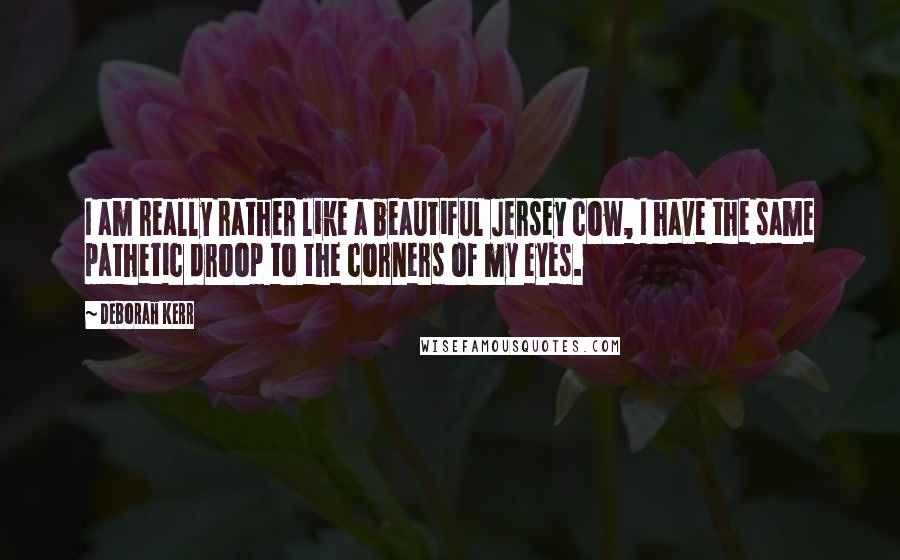 I AM REALLY RATHER LIKE A BEAUTIFUL JERSEY COW, I HAVE THE SAME PATHETIC DROOP TO THE CORNERS OF MY EYES.

~ DEBORAH KERR

WISEFAMOUSQUOTES.COM